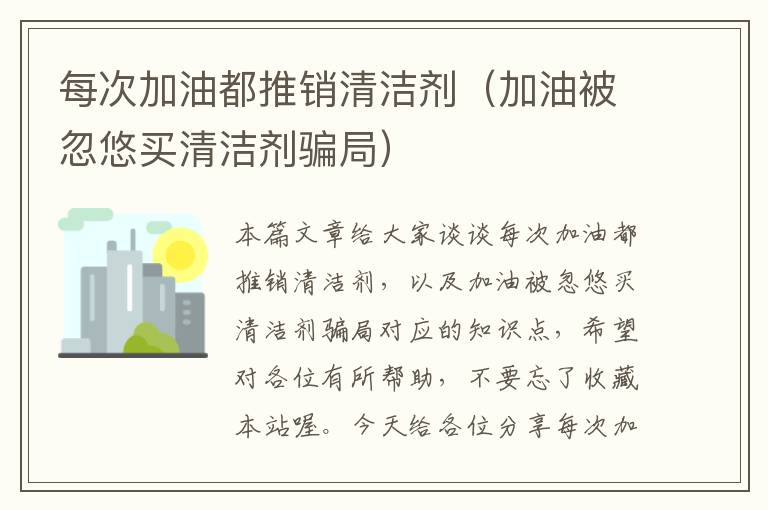 每次加油都推销清洁剂（加油被忽悠买清洁剂骗局）

本篇文章给大家谈谈每次加油都推销清洁剂，以及加油被忽悠买清洁剂骗局对应的知识点，希望对各位有所帮助，不要忘了收藏本站喔。今天给各位分享每次加